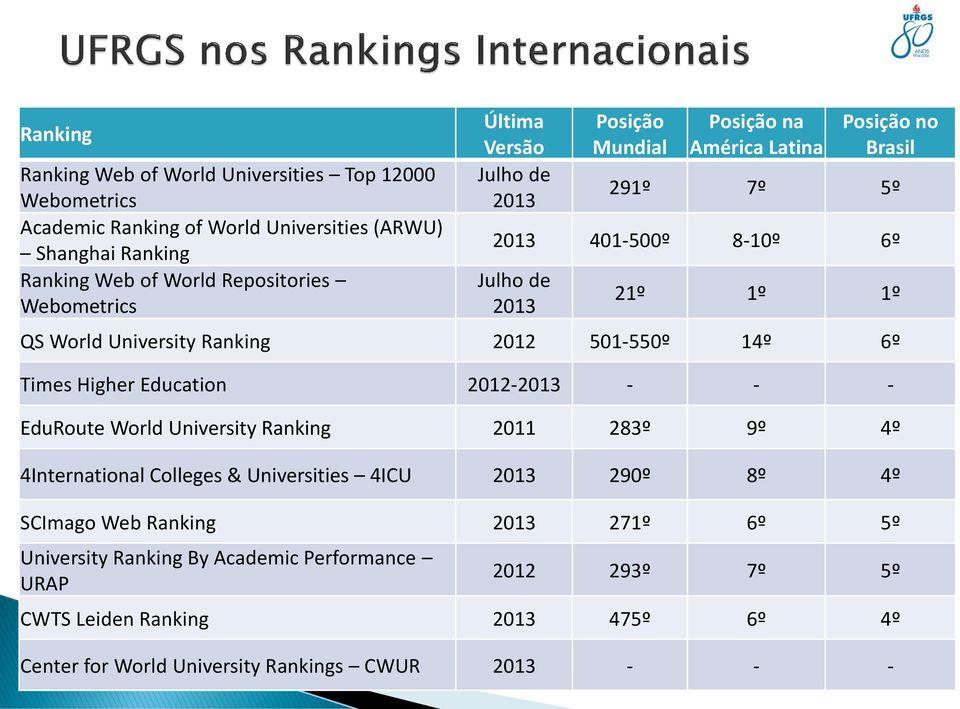 UFRGS nos Rankings Internacionais

UFRGS 80 ANOS

| Ranking | Última Versão | Posição Mundial | Posição na América Latina | Posição no Brasil |
|---|---|---|---|---|
| Ranking Web of World Universities – Top 12000 Webometrics | Julho de 2013 | 291º | 7º | 5º |
| Academic Ranking of World Universities (ARWU) – Shanghai Ranking | 2013 | 401-500º | 8-10º | 6º |
| Ranking Web of World Repositories – Webometrics | Julho de 2013 | 21º | 1º | 1º |
| QS World University Ranking | 2012 | 501-550º | 14º | 6º |
| Times Higher Education | 2012-2013 | - | - | - |
| EduRoute World University Ranking | 2011 | 283º | 9º | 4º |
| 4International Colleges & Universities – 4ICU | 2013 | 290º | 8º | 4º |
| SCImago Web Ranking | 2013 | 271º | 6º | 5º |
| University Ranking By Academic Performance – URAP | 2012 | 293º | 7º | 5º |
| CWTS Leiden Ranking | 2013 | 475º | 6º | 4º |
| Center for World University Rankings – CWUR | 2013 | - | - | - |